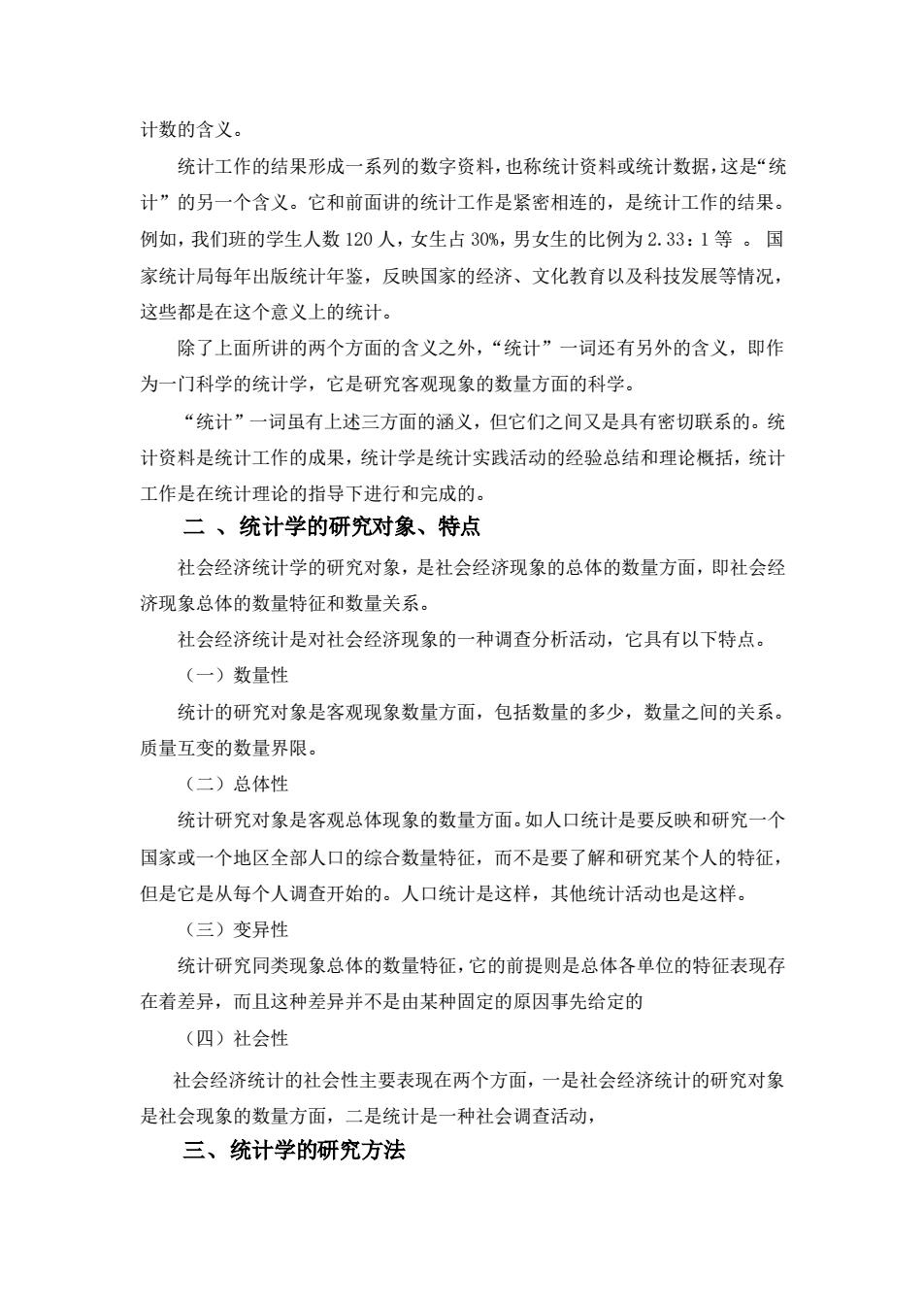 计数的含义。

统计工作的结果形成一系列的数字资料，也称统计资料或统计数据，这是“统计”的另一个含义。它和前面讲的统计工作是紧密相连的，是统计工作的结果。例如，我们班的学生人数 120 人，女生占 30%，男女生的比例为 2.33：1 等 。 国家统计局每年出版统计年鉴，反映国家的经济、文化教育以及科技发展等情况，这些都是在这个意义上的统计。

除了上面所讲的两个方面的含义之外，“统计”一词还有另外的含义，即作为一门科学的统计学，它是研究客观现象的数量方面的科学。

“统计”一词虽有上述三方面的涵义，但它们之间又是具有密切联系的。统计资料是统计工作的成果，统计学是统计实践活动的经验总结和理论概括，统计工作是在统计理论的指导下进行和完成的。

二 、统计学的研究对象、特点

社会经济统计学的研究对象，是社会经济现象的总体的数量方面，即社会经济现象总体的数量特征和数量关系。

社会经济统计是对社会经济现象的一种调查分析活动，它具有以下特点。

（一）数量性

统计的研究对象是客观现象数量方面，包括数量的多少，数量之间的关系。质量互变的数量界限。

（二）总体性

统计研究对象是客观总体现象的数量方面。如人口统计是要反映和研究一个国家或一个地区全部人口的综合数量特征，而不是要了解和研究某个人的特征，但是它是从每个人调查开始的。人口统计是这样，其他统计活动也是这样。

（三）变异性

统计研究同类现象总体的数量特征，它的前提则是总体各单位的特征表现存在着差异，而且这种差异并不是由某种固定的原因事先给定的

（四）社会性

社会经济统计的社会性主要表现在两个方面，一是社会经济统计的研究对象是社会现象的数量方面，二是统计是一种社会调查活动，

三、统计学的研究方法